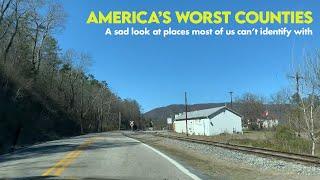 AMERICA'S WORST COUNTIES
A sad look at places most of us can't identify with